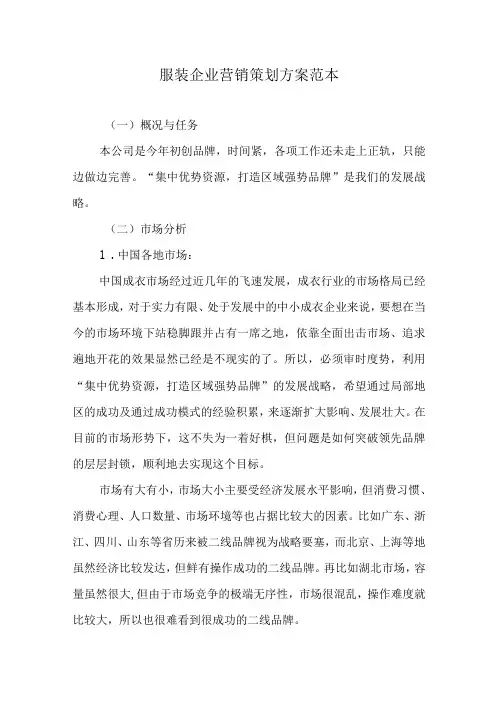 服装企业营销策划方案范本

（一）概况与任务

本公司是今年初创品牌，时间紧，各项工作还未走上正轨，只能边做边完善。“集中优势资源，打造区域强势品牌”是我们的发展战略。

（二）市场分析

1．中国各地市场：

中国成衣市场经过近几年的飞速发展，成衣行业的市场格局已经基本形成，对于实力有限、处于发展中的中小成衣企业来说，要想在当今的市场环境下站稳脚跟并占有一席之地，依靠全面出击市场、追求遍地开花的效果显然已经是不现实的了。所以，必须审时度势，利用“集中优势资源，打造区域强势品牌”的发展战略，希望通过局部地区的成功及通过成功模式的经验积累，来逐渐扩大影响、发展壮大。在目前的市场形势下，这不失为一着好棋，但问题是如何突破领先品牌的层层封锁，顺利地去实现这个目标。

市场有大有小，市场大小主要受经济发展水平影响，但消费习惯、消费心理、人口数量、市场环境等也占据比较大的因素。比如广东、浙江、四川、山东等省历来被二线品牌视为战略要塞，而北京、上海等地虽然经济比较发达，但鲜有操作成功的二线品牌。再比如湖北市场，容量虽然很大,但由于市场竞争的极端无序性，市场很混乱，操作难度就比较大，所以也很难看到很成功的二线品牌。